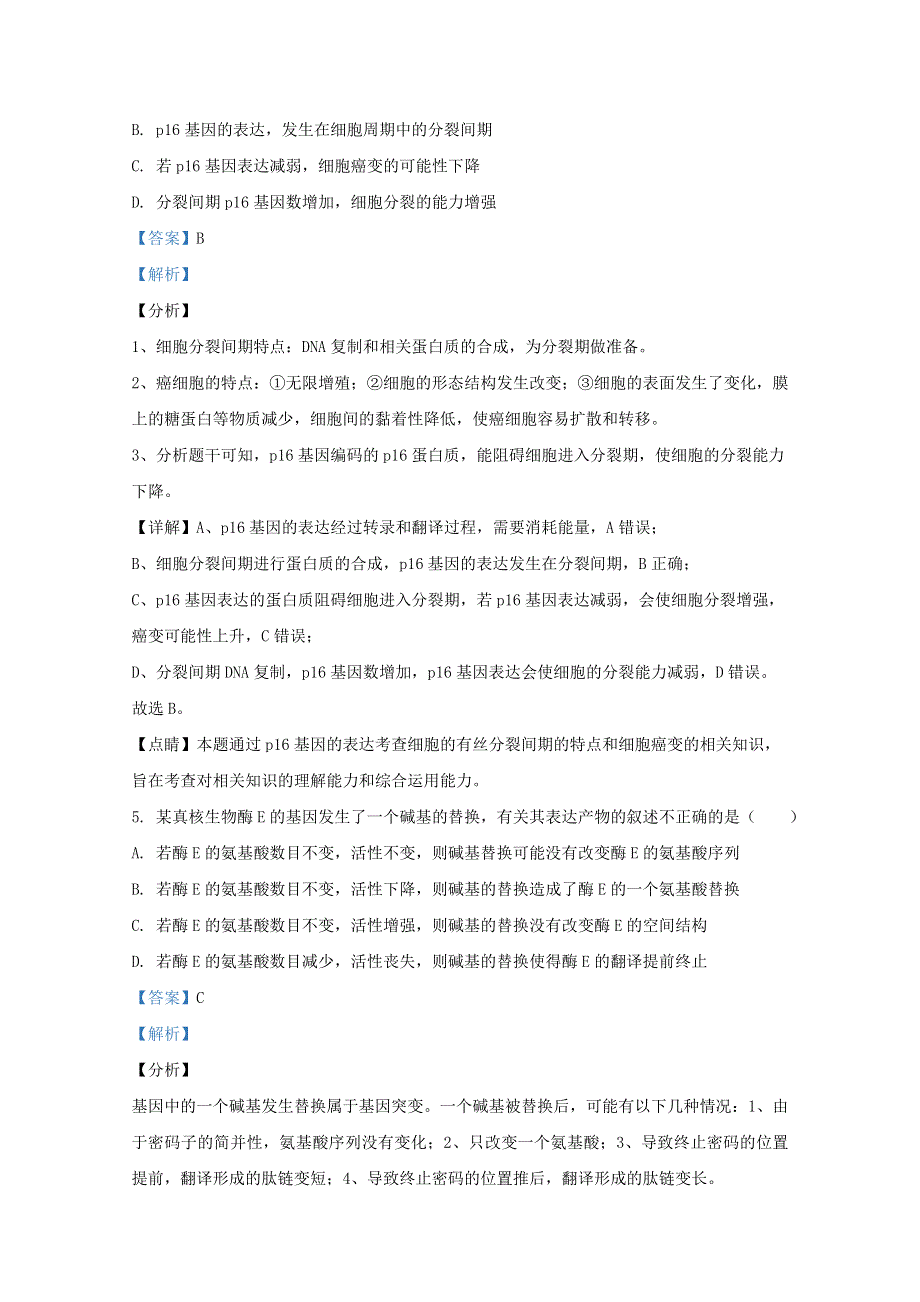 B. p16 基因的表达，发生在细胞周期中的分裂间期

C. 若 p16 基因表达减弱，细胞癌变的可能性下降

D. 分裂间期 p16 基因数增加，细胞分裂的能力增强

【答案】B

【解析】

【分析】

1、细胞分裂间期特点：DNA 复制和相关蛋白质的合成，为分裂期做准备。

2、癌细胞的特点：①无限增殖；②细胞的形态结构发生改变；③细胞的表面发生了变化，膜上的糖蛋白等物质减少，细胞间的黏着性降低，使癌细胞容易扩散和转移。

3、分析题干可知，p16 基因编码的 p16 蛋白质，能阻碍细胞进入分裂期，使细胞的分裂能力下降。

【详解】A、p16 基因的表达经过转录和翻译过程，需要消耗能量，A 错误；

B、细胞分裂间期进行蛋白质的合成，p16 基因的表达发生在分裂间期，B 正确；

C、p16 基因表达的蛋白质阻碍细胞进入分裂期，若 p16 基因表达减弱，会使细胞分裂增强，癌变可能性上升，C 错误；

D、分裂间期 DNA 复制，p16 基因数增加，p16 基因表达会使细胞的分裂能力减弱，D 错误。

故选 B。

【点睛】本题通过 p16 基因的表达考查细胞的有丝分裂间期的特点和细胞癌变的相关知识，旨在考查对相关知识的理解能力和综合运用能力。

5. 某真核生物酶 E 的基因发生了一个碱基的替换，有关其表达产物的叙述不正确的是（　　）

A. 若酶 E 的氨基酸数目不变，活性不变，则碱基替换可能没有改变酶 E 的氨基酸序列

B. 若酶 E 的氨基酸数目不变，活性下降，则碱基的替换造成了酶 E 的一个氨基酸替换

C. 若酶 E 的氨基酸数目不变，活性增强，则碱基的替换没有改变酶 E 的空间结构

D. 若酶 E 的氨基酸数目减少，活性丧失，则碱基的替换使得酶 E 的翻译提前终止

【答案】C

【解析】

【分析】

基因中的一个碱基发生替换属于基因突变。一个碱基被替换后，可能有以下几种情况：1、由于密码子的简并性，氨基酸序列没有变化；2、只改变一个氨基酸；3、导致终止密码的位置提前，翻译形成的肽链变短；4、导致终止密码的位置推后，翻译形成的肽链变长。